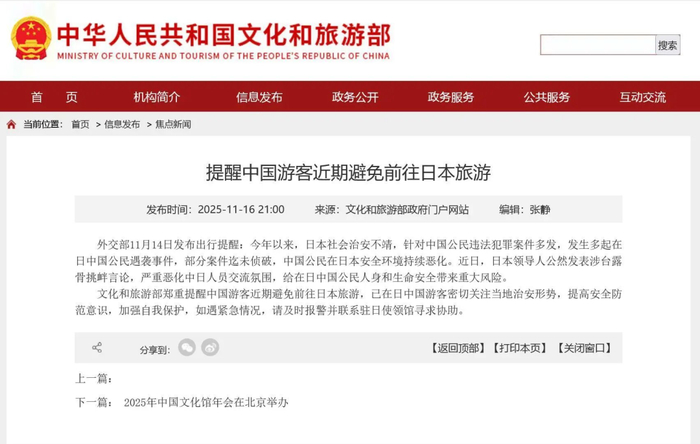 中华人民共和国文化和旅游部
MINISTRY OF CULTURE AND TOURISM OF THE PEOPLE'S REPUBLIC OF CHINA

搜索

首　页　机构简介　信息发布　政务公开　政务服务　公共服务　互动交流

当前位置： 首页 > 信息发布 > 焦点新闻

提醒中国游客近期避免前往日本旅游

发布时间：2025-11-16 21:00　来源：文化和旅游部政府门户网站　编辑：张静

外交部11月14日发布出行提醒：今年以来，日本社会治安不靖，针对中国公民违法犯罪案件多发，发生多起在日中国公民遇袭事件，部分案件迄未侦破，中国公民在日本安全环境持续恶化。近日，日本领导人公然发表涉台露骨挑衅言论，严重恶化中日人员交流氛围，给在日中国公民人身和生命安全带来重大风险。

文化和旅游部郑重提醒中国游客近期避免前往日本旅游，已在日中国游客密切关注当地治安形势，提高安全防范意识，加强自我保护，如遇紧急情况，请及时报警并联系驻日使领馆寻求协助。

分享到：

【返回顶部】【打印本页】【关闭窗口】

上一篇：

下一篇：　2025年中国文化馆年会在北京举办